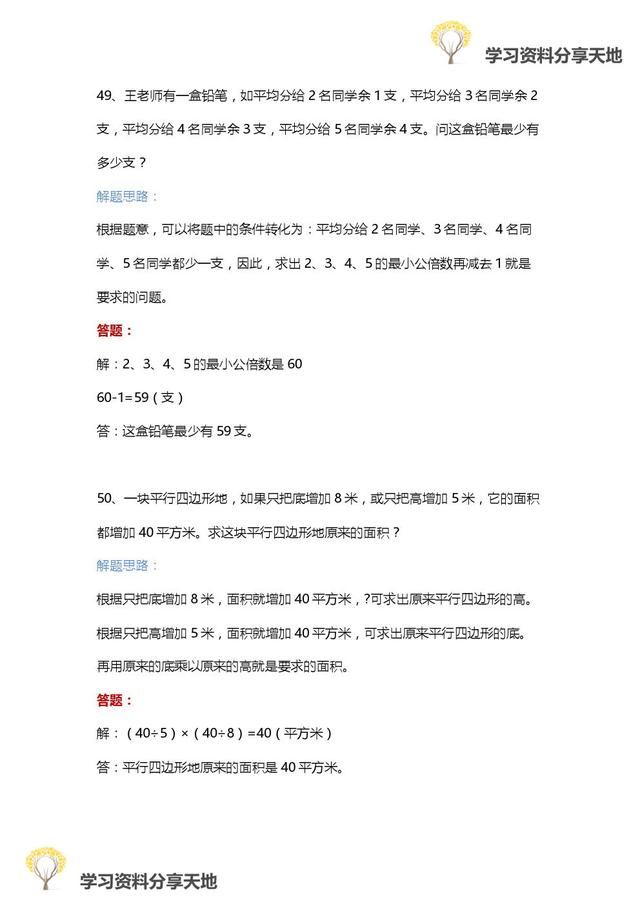 学习资料分享天地

49、王老师有一盒铅笔，如平均分给 2 名同学余 1 支，平均分给 3 名同学余 2 支，平均分给 4 名同学余 3 支，平均分给 5 名同学余 4 支。问这盒铅笔最少有多少支？

解题思路：

根据题意，可以将题中的条件转化为：平均分给 2 名同学、3 名同学、4 名同学、5 名同学都少一支，因此，求出 2、3、4、5 的最小公倍数再减去 1 就是要求的问题。

答题：

解：2、3、4、5 的最小公倍数是 60

60-1=59（支）

答：这盒铅笔最少有 59 支。

50、一块平行四边形地，如果只把底增加 8 米，或只把高增加 5 米，它的面积都增加 40 平方米。求这块平行四边形地原来的面积？

解题思路：

根据只把底增加 8 米，面积就增加 40 平方米，?可求出原来平行四边形的高。

根据只把高增加 5 米，面积就增加 40 平方米，可求出原来平行四边形的底。

再用原来的底乘以原来的高就是要求的面积。

答题：

解：（40÷5）×（40÷8）=40（平方米）

答：平行四边形地原来的面积是 40 平方米。

学习资料分享天地